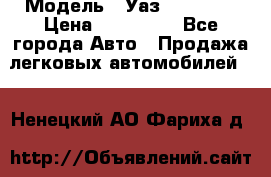 Модель Уаз Цена Все города Авто Продажа легковых автомобилей

Ненецкий АО Фариха д

http://Объявлений.сайт